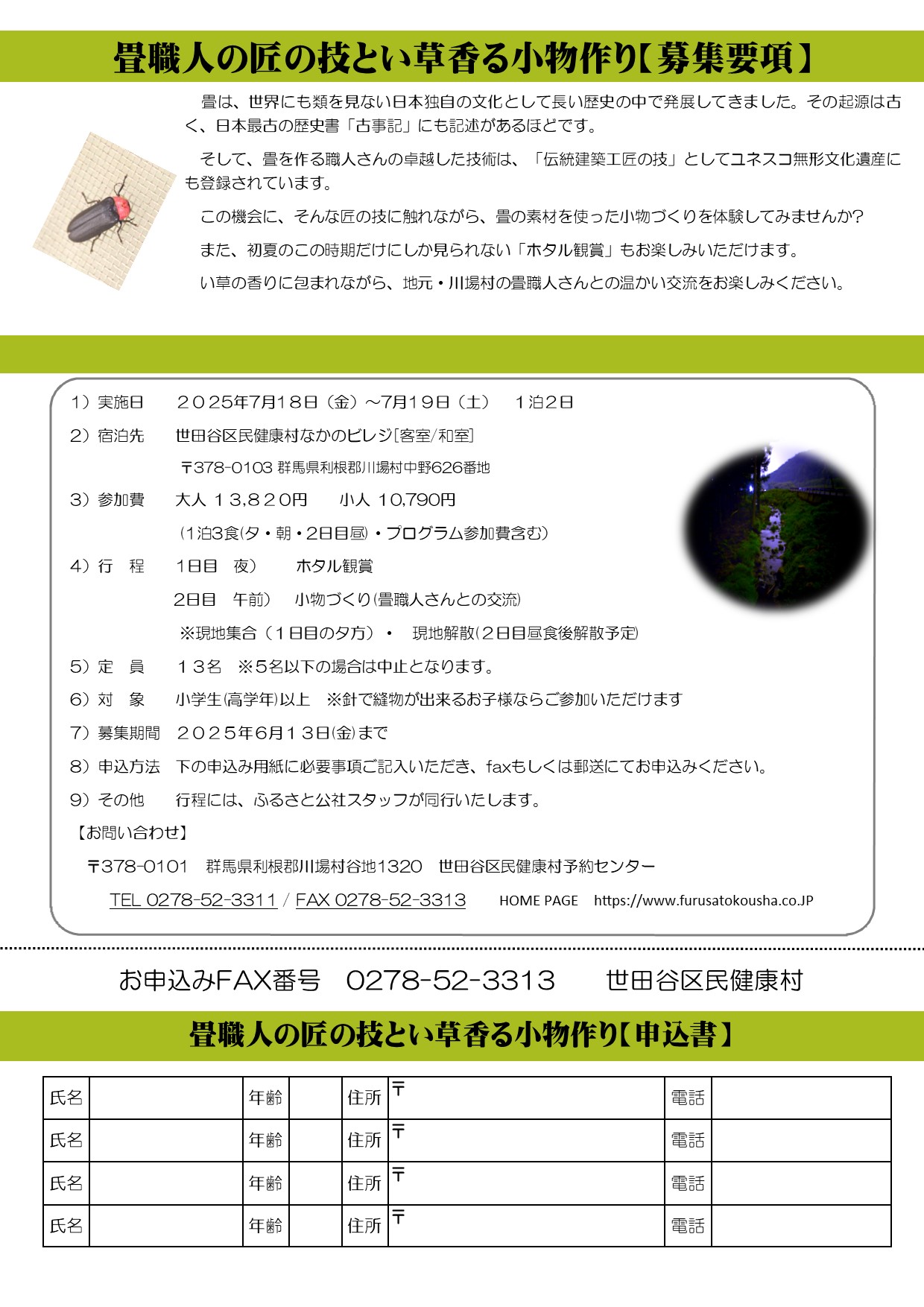 畳職人の匠の技とい草香る小物作り【募集要項】

畳は、世界にも類を見ない日本独自の文化として長い歴史の中で発展してきました。その起源は古く、日本最古の歴史書「古事記」にも記述があるほどです。

そして、畳を作る職人さんの卓越した技術は、「伝統建築工匠の技」としてユネスコ無形文化遺産にも登録されています。

この機会に、そんな匠の技に触れながら、畳の素材を使った小物づくりを体験してみませんか?

また、初夏のこの時期だけにしか見られない「ホタル観賞」もお楽しみいただけます。

い草の香りに包まれながら、地元・川場村の畳職人さんとの温かい交流をお楽しみください。

1）実施日　２０２５年7月18日（金）～7月19日（土）　１泊2日
2）宿泊先　世田谷区民健康村なかのビレジ[客室/和室]
〒378-0103 群馬県利根郡川場村中野626番地
3）参加費　大人 １３,８２０円　小人 10,790円
（1泊3食(夕・朝・2日目昼)・プログラム参加費含む）
4）行　程　1日目　夜）　ホタル観賞
2日目　午前）　小物づくり(畳職人さんとの交流)
※現地集合（１日目の夕方）・　現地解散(２日目昼食後解散予定)
5）定　員　１３名　※5名以下の場合は中止となります。
6）対　象　小学生(高学年)以上　※針で縫物が出来るお子様ならご参加いただけます
7）募集期間　２０２５年6月１３日(金)まで
8）申込方法　下の申込み用紙に必要事項ご記入いただき、faxもしくは郵送にてお申込みください。
9）その他　行程には、ふるさと公社スタッフが同行いたします。
【お問い合わせ】
〒378-0101　群馬県利根郡川場村谷地1320　世田谷区民健康村予約センター
TEL 0278-52-3311 / FAX 0278-52-3313　HOME PAGE　https://www.furusatokousha.co.JP

お申込みFAX番号　0278-52-3313　世田谷区民健康村

畳職人の匠の技とい草香る小物作り【申込書】

| 氏名 | | 年齢 | | 住所 | 〒 | 電話 | |
|---|---|---|---|---|---|---|---|
| 氏名 | | 年齢 | | 住所 | 〒 | 電話 | |
| 氏名 | | 年齢 | | 住所 | 〒 | 電話 | |
| 氏名 | | 年齢 | | 住所 | 〒 | 電話 | |